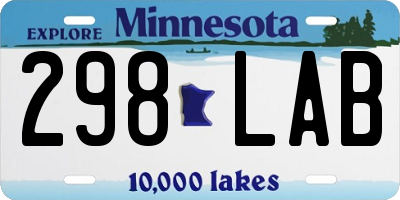 EXPLORE Minnesota

298 LAB

10,000 lakes